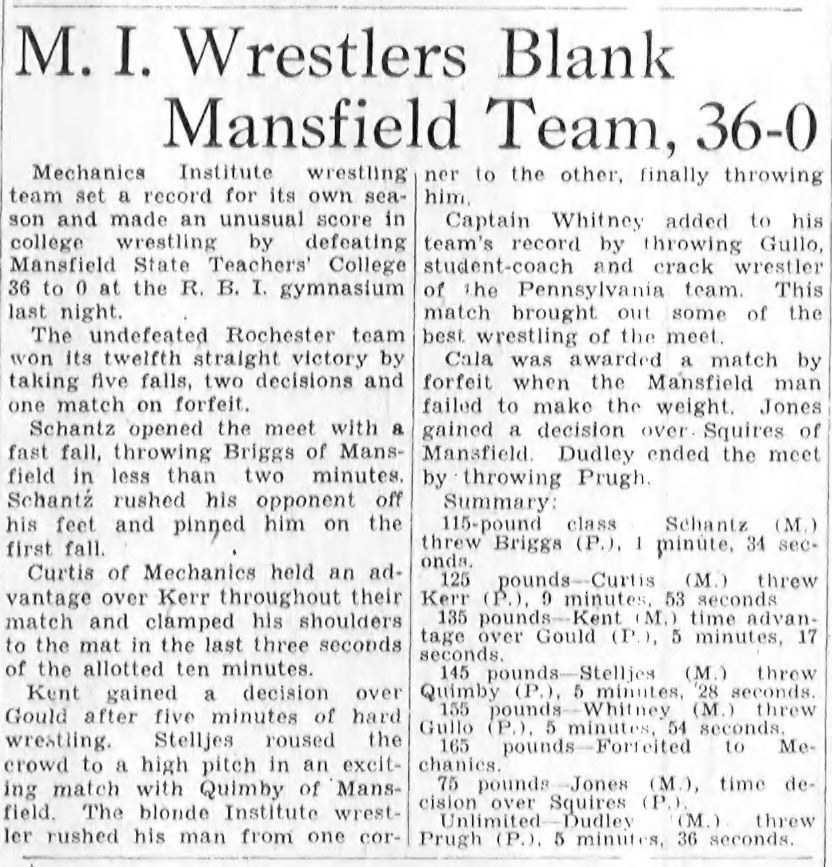 M. I. Wrestlers Blank Mansfield Team, 36-0

Mechanics Institute wrestling team set a record for its own season and made an unusual score in college wrestling by defeating Mansfield State Teachers' College 36 to 0 at the R. B. I. gymnasium last night.

The undefeated Rochester team won its twelfth straight victory by taking five falls, two decisions and one match on forfeit.

Schantz opened the meet with a fast fall, throwing Briggs of Mansfield in less than two minutes. Schantz rushed his opponent off his feet and pinned him on the first fall.

Curtis of Mechanics held an advantage over Kerr throughout their match and clamped his shoulders to the mat in the last three seconds of the allotted ten minutes.

Kent gained a decision over Gould after five minutes of hard wrestling. Stelljes roused the crowd to a high pitch in an exciting match with Quimby of Mansfield. The blonde Institute wrestler rushed his man from one corner to the other, finally throwing him.

Captain Whitney added to his team's record by throwing Gullo, student-coach and crack wrestler of the Pennsylvania team. This match brought out some of the best wrestling of the meet.

Cala was awarded a match by forfeit when the Mansfield man failed to make the weight. Jones gained a decision over Squires of Mansfield. Dudley ended the meet by throwing Prugh.

Summary:

115-pound class Schantz (M.) threw Briggs (P.), 1 minute, 34 seconds.

125 pounds—Curtis (M.) threw Kerr (P.), 9 minutes, 53 seconds

135 pounds—Kent (M.) time advantage over Gould (P.), 5 minutes, 17 seconds.

145 pounds—Stelljes (M.) threw Quimby (P.), 5 minutes, 28 seconds.

155 pounds—Whitney (M.) threw Gullo (P.), 5 minutes, 54 seconds.

165 pounds—Forfeited to Mechanics.

75 pounds—Jones (M.), time decision over Squires (P.).

Unlimited—Dudley (M.) threw Prugh (P.), 5 minutes, 36 seconds.